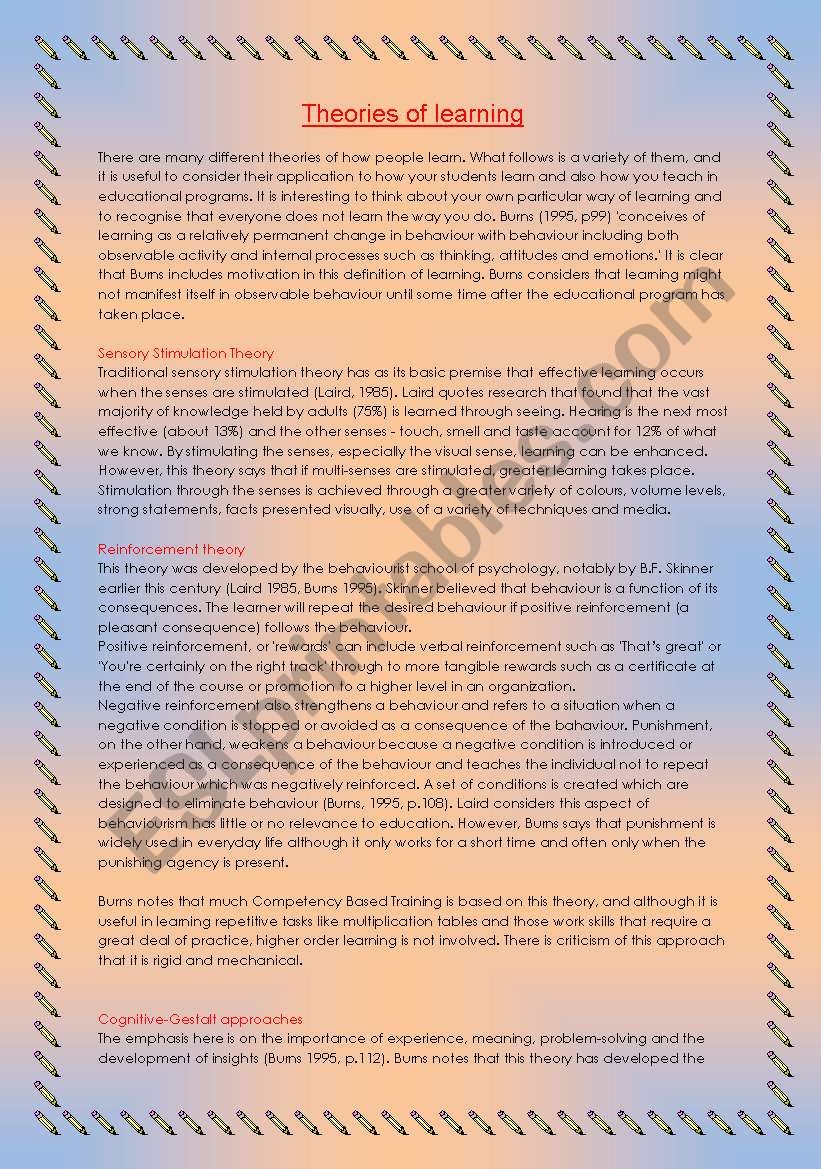 Theories of learning

There are many different theories of how people learn. What follows is a variety of them, and it is useful to consider their application to how your students learn and also how you teach in educational programs. It is interesting to think about your own particular way of learning and to recognise that everyone does not learn the way you do. Burns (1995, p99) 'conceives of learning as a relatively permanent change in behaviour with behaviour including both observable activity and internal processes such as thinking, attitudes and emotions.' It is clear that Burns includes motivation in this definition of learning. Burns considers that learning might not manifest itself in observable behaviour until some time after the educational program has taken place.

Sensory Stimulation Theory
Traditional sensory stimulation theory has as its basic premise that effective learning occurs when the senses are stimulated (Laird, 1985). Laird quotes research that found that the vast majority of knowledge held by adults (75%) is learned through seeing. Hearing is the next most effective (about 13%) and the other senses - touch, smell and taste account for 12% of what we know. By stimulating the senses, especially the visual sense, learning can be enhanced. However, this theory says that if multi-senses are stimulated, greater learning takes place. Stimulation through the senses is achieved through a greater variety of colours, volume levels, strong statements, facts presented visually, use of a variety of techniques and media.

Reinforcement theory
This theory was developed by the behaviourist school of psychology, notably by B.F. Skinner earlier this century (Laird 1985, Burns 1995). Skinner believed that behaviour is a function of its consequences. The learner will repeat the desired behaviour if positive reinforcement (a pleasant consequence) follows the behaviour.
Positive reinforcement, or 'rewards' can include verbal reinforcement such as 'That's great' or 'You're certainly on the right track' through to more tangible rewards such as a certificate at the end of the course or promotion to a higher level in an organization.
Negative reinforcement also strengthens a behaviour and refers to a situation when a negative condition is stopped or avoided as a consequence of the bahaviour. Punishment, on the other hand, weakens a behaviour because a negative condition is introduced or experienced as a consequence of the behaviour and teaches the individual not to repeat the behaviour which was negatively reinforced. A set of conditions is created which are designed to eliminate behaviour (Burns, 1995, p.108). Laird considers this aspect of behaviourism has little or no relevance to education. However, Burns says that punishment is widely used in everyday life although it only works for a short time and often only when the punishing agency is present.

Burns notes that much Competency Based Training is based on this theory, and although it is useful in learning repetitive tasks like multiplication tables and those work skills that require a great deal of practice, higher order learning is not involved. There is criticism of this approach that it is rigid and mechanical.

Cognitive-Gestalt approaches
The emphasis here is on the importance of experience, meaning, problem-solving and the development of insights (Burns 1995, p.112). Burns notes that this theory has developed the

ESLprintables.com